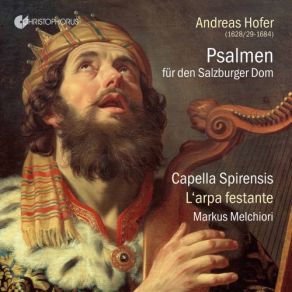 CHRISTOPHORUS

Andreas Hofer
(1628/29-1684)

Psalmen
für den Salzburger Dom

Capella Spirensis
L'arpa festante
Markus Melchiori